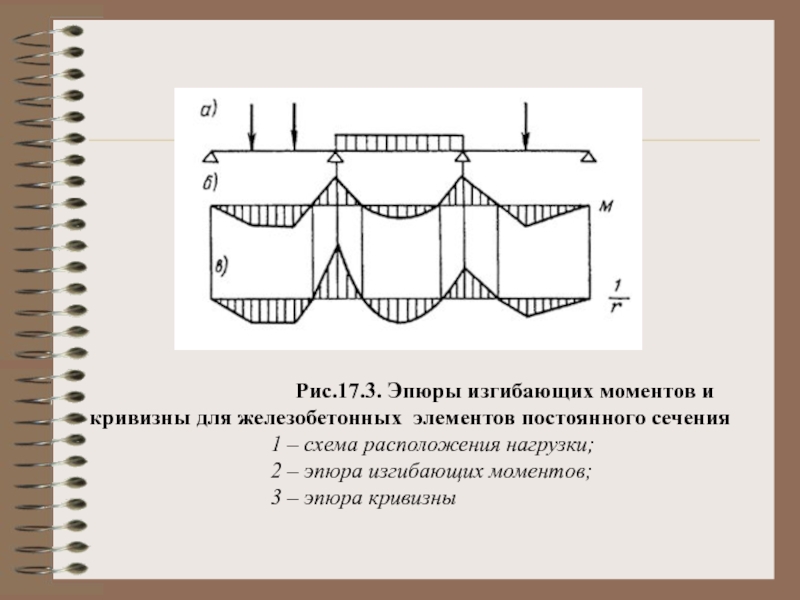 а)

б)

М

в)

$\frac{1}{r}$

Рис.17.3. Эпюры изгибающих моментов и кривизны для железобетонных элементов постоянного сечения

1 – схема расположения нагрузки;
2 – эпюра изгибающих моментов;
3 – эпюра кривизны